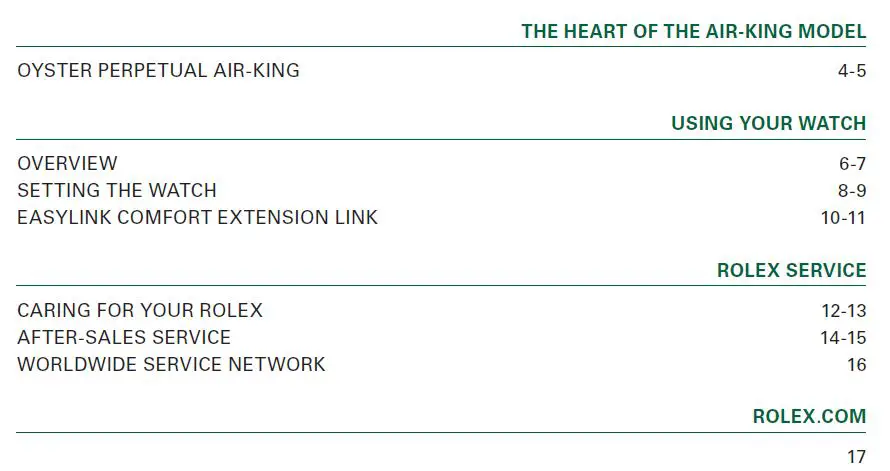 THE HEART OF THE AIR-KING MODEL

OYSTER PERPETUAL AIR-KING 4-5

USING YOUR WATCH

OVERVIEW 6-7
SETTING THE WATCH 8-9
EASYLINK COMFORT EXTENSION LINK 10-11

ROLEX SERVICE

CARING FOR YOUR ROLEX 12-13
AFTER-SALES SERVICE 14-15
WORLDWIDE SERVICE NETWORK 16

ROLEX.COM

17